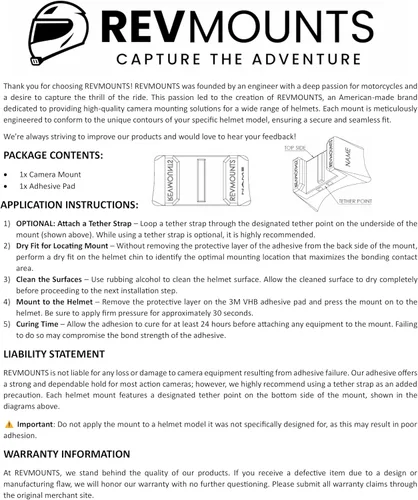 REVMOUNTS
CAPTURE THE ADVENTURE

Thank you for choosing REVMOUNTS! REVMOUNTS was founded by an engineer with a deep passion for motorcycles and a desire to capture the thrill of the ride. This passion led to the creation of REVMOUNTS, an American-made brand dedicated to providing high-quality camera mounting solutions for a wide range of helmets. Each mount is meticulously engineered to conform to the unique contours of your specific helmet model, ensuring a secure and seamless fit.

We're always striving to improve our products and would love to hear your feedback!

PACKAGE CONTENTS:

• 1x Camera Mount
• 1x Adhesive Pad

REVMOUNTS
REVMOUNTS
NAME

TOP SIDE
REVMOUNTS
REVMOUNTS
NAME
TETHER POINT

APPLICATION INSTRUCTIONS:

1) OPTIONAL: Attach a Tether Strap – Loop a tether strap through the designated tether point on the underside of the mount (shown above). While using a tether strap is optional, it is highly recommended.
2) Dry Fit for Locating Mount – Without removing the protective layer of the adhesive from the back side of the mount, perform a dry fit on the helmet chin to identify the optimal mounting location that maximizes the bonding contact area.
3) Clean the Surfaces – Use rubbing alcohol to clean the helmet surface. Allow the cleaned surface to dry completely before proceeding to the next installation step.
4) Mount to the Helmet – Remove the protective layer on the 3M VHB adhesive pad and press the mount on to the helmet. Be sure to apply firm pressure for approximately 30 seconds.
5) Curing Time – Allow the adhesion to cure for at least 24 hours before attaching any equipment to the mount. Failing to do so may compromise the bond strength of the adhesive.

LIABILITY STATEMENT

REVMOUNTS is not liable for any loss or damage to camera equipment resulting from adhesive failure. Our adhesive offers a strong and dependable hold for most action cameras; however, we highly recommend using a tether strap as an added precaution. Each helmet mount features a designated tether point on the bottom side of the mount, shown in the diagrams above.

Important: Do not apply the mount to a helmet model it was not specifically designed for, as this may result in poor adhesion.

WARRANTY INFORMATION

At REVMOUNTS, we stand behind the quality of our products. If you receive a defective item due to a design or manufacturing flaw, we will honor our warranty with no further questioning. Please submit all warranty claims through the original merchant site.